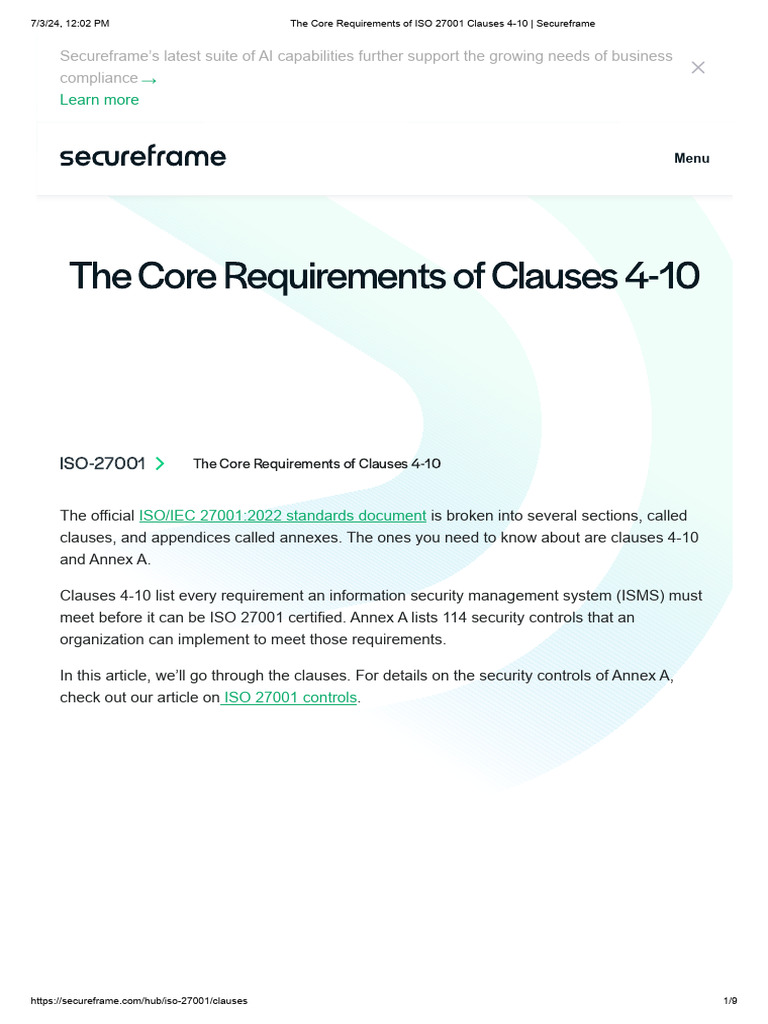 7/3/24, 12:02 PM The Core Requirements of ISO 27001 Clauses 4-10 | Secureframe

Secureframe's latest suite of AI capabilities further support the growing needs of business compliance →
Learn more

secureframe

Menu

The Core Requirements of Clauses 4-10

ISO-27001 > The Core Requirements of Clauses 4-10

The official ISO/IEC 27001:2022 standards document is broken into several sections, called clauses, and appendices called annexes. The ones you need to know about are clauses 4-10 and Annex A.

Clauses 4-10 list every requirement an information security management system (ISMS) must meet before it can be ISO 27001 certified. Annex A lists 114 security controls that an organization can implement to meet those requirements.

In this article, we'll go through the clauses. For details on the security controls of Annex A, check out our article on ISO 27001 controls.

https://secureframe.com/hub/iso-27001/clauses 1/9